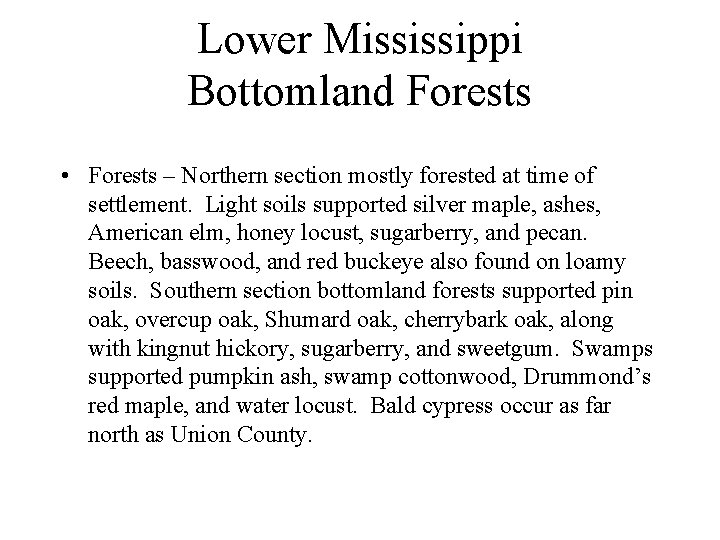 Lower Mississippi Bottomland Forests

• Forests – Northern section mostly forested at time of settlement. Light soils supported silver maple, ashes, American elm, honey locust, sugarberry, and pecan. Beech, basswood, and red buckeye also found on loamy soils. Southern section bottomland forests supported pin oak, overcup oak, Shumard oak, cherrybark oak, along with kingnut hickory, sugarberry, and sweetgum. Swamps supported pumpkin ash, swamp cottonwood, Drummond's red maple, and water locust. Bald cypress occur as far north as Union County.